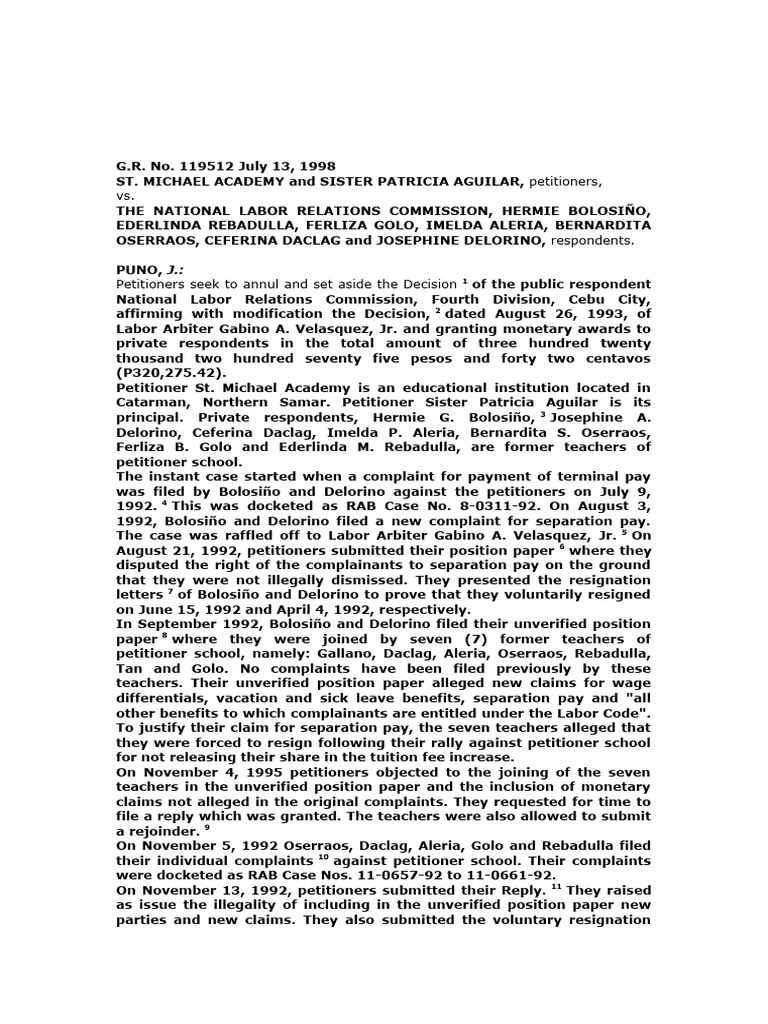 G.R. No. 119512 July 13, 1998
ST. MICHAEL ACADEMY and SISTER PATRICIA AGUILAR, petitioners,
vs.
THE NATIONAL LABOR RELATIONS COMMISSION, HERMIE BOLOSIÑO, EDERLINDA REBADULLA, FERLIZA GOLO, IMELDA ALERIA, BERNARDITA OSERRAOS, CEFERINA DACLAG and JOSEPHINE DELORINO, respondents.

PUNO, J.:
Petitioners seek to annul and set aside the Decision $^1$ of the public respondent National Labor Relations Commission, Fourth Division, Cebu City, affirming with modification the Decision, $^2$ dated August 26, 1993, of Labor Arbiter Gabino A. Velasquez, Jr. and granting monetary awards to private respondents in the total amount of three hundred twenty thousand two hundred seventy five pesos and forty two centavos (P320,275.42).
Petitioner St. Michael Academy is an educational institution located in Catarman, Northern Samar. Petitioner Sister Patricia Aguilar is its principal. Private respondents, Hermie G. Bolosiño, $^3$ Josephine A. Delorino, Ceferina Daclag, Imelda P. Aleria, Bernardita S. Oserraos, Ferliza B. Golo and Ederlinda M. Rebadulla, are former teachers of petitioner school.
The instant case started when a complaint for payment of terminal pay was filed by Bolosiño and Delorino against the petitioners on July 9, 1992. $^4$ This was docketed as RAB Case No. 8-0311-92. On August 3, 1992, Bolosiño and Delorino filed a new complaint for separation pay. The case was raffled off to Labor Arbiter Gabino A. Velasquez, Jr. $^5$ On August 21, 1992, petitioners submitted their position paper $^6$ where they disputed the right of the complainants to separation pay on the ground that they were not illegally dismissed. They presented the resignation letters $^7$ of Bolosiño and Delorino to prove that they voluntarily resigned on June 15, 1992 and April 4, 1992, respectively.
In September 1992, Bolosiño and Delorino filed their unverified position paper $^8$ where they were joined by seven (7) former teachers of petitioner school, namely: Gallano, Daclag, Aleria, Oserraos, Rebadulla, Tan and Golo. No complaints have been filed previously by these teachers. Their unverified position paper alleged new claims for wage differentials, vacation and sick leave benefits, separation pay and "all other benefits to which complainants are entitled under the Labor Code". To justify their claim for separation pay, the seven teachers alleged that they were forced to resign following their rally against petitioner school for not releasing their share in the tuition fee increase.
On November 4, 1995 petitioners objected to the joining of the seven teachers in the unverified position paper and the inclusion of monetary claims not alleged in the original complaints. They requested for time to file a reply which was granted. The teachers were also allowed to submit a rejoinder. $^9$
On November 5, 1992 Oserraos, Daclag, Aleria, Golo and Rebadulla filed their individual complaints $^{10}$ against petitioner school. Their complaints were docketed as RAB Case Nos. 11-0657-92 to 11-0661-92.
On November 13, 1992, petitioners submitted their Reply. $^{11}$ They raised as issue the illegality of including in the unverified position paper new parties and new claims. They also submitted the voluntary resignation